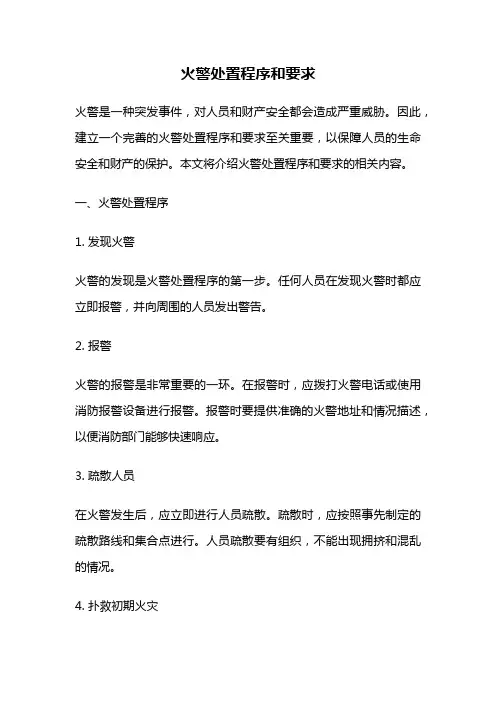 火警处置程序和要求

火警是一种突发事件，对人员和财产安全都会造成严重威胁。因此，建立一个完善的火警处置程序和要求至关重要，以保障人员的生命安全和财产的保护。本文将介绍火警处置程序和要求的相关内容。

一、火警处置程序

1. 发现火警

火警的发现是火警处置程序的第一步。任何人员在发现火警时都应立即报警，并向周围的人员发出警告。

2. 报警

火警的报警是非常重要的一环。在报警时，应拨打火警电话或使用消防报警设备进行报警。报警时要提供准确的火警地址和情况描述，以便消防部门能够快速响应。

3. 疏散人员

在火警发生后，应立即进行人员疏散。疏散时，应按照事先制定的疏散路线和集合点进行。人员疏散要有组织，不能出现拥挤和混乱的情况。

4. 扑救初期火灾